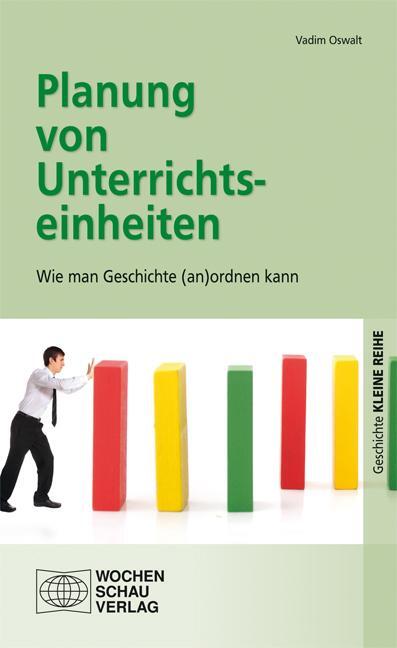 Vadim Oswalt

Planung von Unterrichtseinheiten

Wie man Geschichte (an)ordnen kann

Geschichte KLEINE REIHE

WOCHEN SCHAU VERLAG